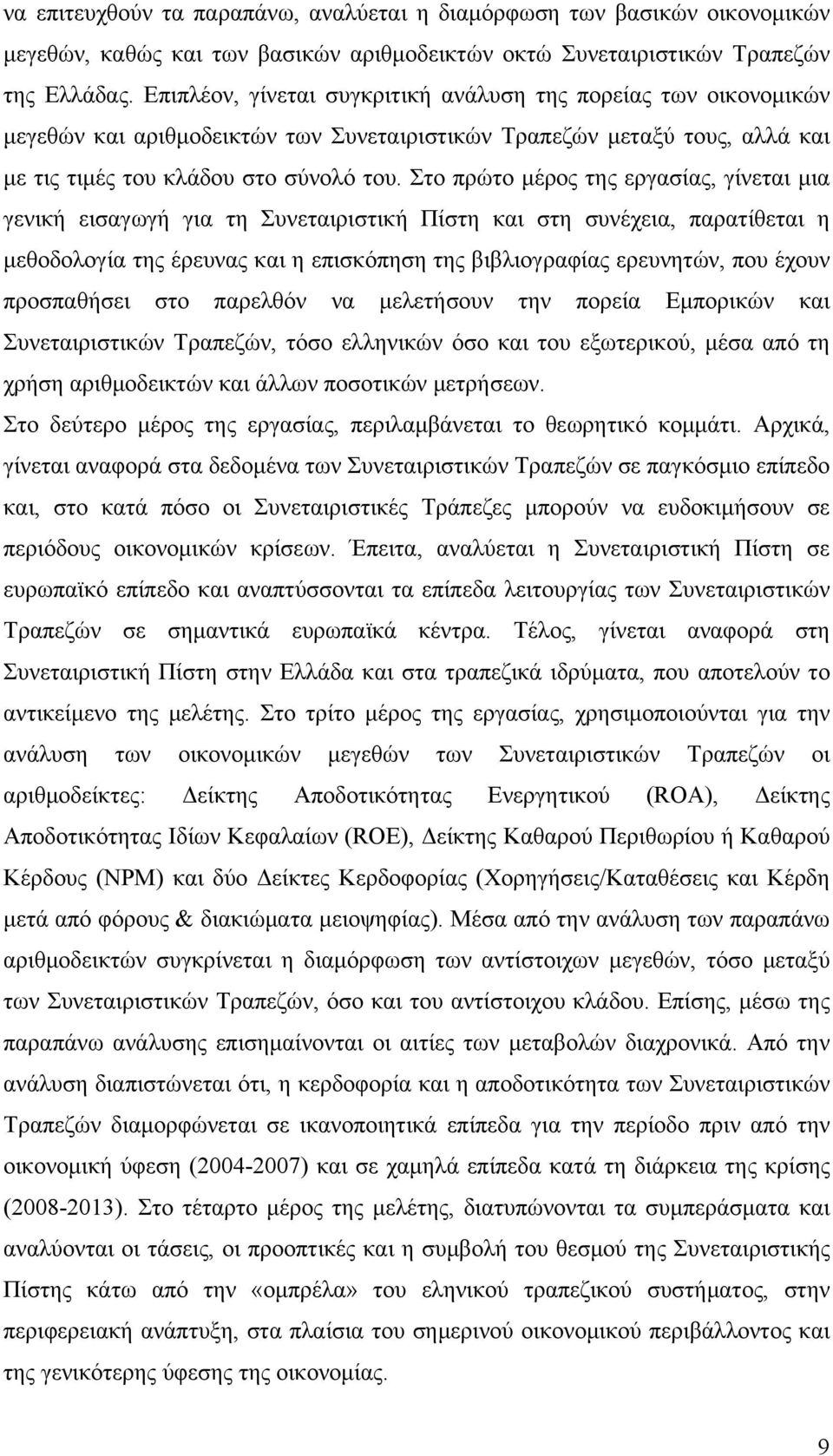 να επιτευχθούν τα παραπάνω, αναλύεται η διαμόρφωση των βασικών οικονομικών μεγεθών, καθώς και των βασικών αριθμοδεικτών οκτώ Συνεταιριστικών Τραπεζών της Ελλάδας. Επιπλέον, γίνεται συγκριτική ανάλυση της πορείας των οικονομικών μεγεθών και αριθμοδεικτών των Συνεταιριστικών Τραπεζών μεταξύ τους, αλλά και με τις τιμές του κλάδου στο σύνολό του. Στο πρώτο μέρος της εργασίας, γίνεται μια γενική εισαγωγή για τη Συνεταιριστική Πίστη και στη συνέχεια, παρατίθεται η μεθοδολογία της έρευνας και η επισκόπηση της βιβλιογραφίας ερευνητών, που έχουν προσπαθήσει στο παρελθόν να μελετήσουν την πορεία Εμπορικών και Συνεταιριστικών Τραπεζών, τόσο ελληνικών όσο και του εξωτερικού, μέσα από τη χρήση αριθμοδεικτών και άλλων ποσοτικών μετρήσεων.

Στο δεύτερο μέρος της εργασίας, περιλαμβάνεται το θεωρητικό κομμάτι. Αρχικά, γίνεται αναφορά στα δεδομένα των Συνεταιριστικών Τραπεζών σε παγκόσμιο επίπεδο και, στο κατά πόσο οι Συνεταιριστικές Τράπεζες μπορούν να ευδοκιμήσουν σε περιόδους οικονομικών κρίσεων. Έπειτα, αναλύεται η Συνεταιριστική Πίστη σε ευρωπαϊκό επίπεδο και αναπτύσσονται τα επίπεδα λειτουργίας των Συνεταιριστικών Τραπεζών σε σημαντικά ευρωπαϊκά κέντρα. Τέλος, γίνεται αναφορά στη Συνεταιριστική Πίστη στην Ελλάδα και στα τραπεζικά ιδρύματα, που αποτελούν το αντικείμενο της μελέτης. Στο τρίτο μέρος της εργασίας, χρησιμοποιούνται για την ανάλυση των οικονομικών μεγεθών των Συνεταιριστικών Τραπεζών οι αριθμοδείκτες: Δείκτης Αποδοτικότητας Ενεργητικού (ROA), Δείκτης Αποδοτικότητας Ιδίων Κεφαλαίων (ROE), Δείκτης Καθαρού Περιθωρίου ή Καθαρού Κέρδους (NPM) και δύο Δείκτες Κερδοφορίας (Χορηγήσεις/Καταθέσεις και Κέρδη μετά από φόρους & διακιώματα μειοψηφίας). Μέσα από την ανάλυση των παραπάνω αριθμοδεικτών συγκρίνεται η διαμόρφωση των αντίστοιχων μεγεθών, τόσο μεταξύ των Συνεταιριστικών Τραπεζών, όσο και του αντίστοιχου κλάδου. Επίσης, μέσω της παραπάνω ανάλυσης επισημαίνονται οι αιτίες των μεταβολών διαχρονικά. Από την ανάλυση διαπιστώνεται ότι, η κερδοφορία και η αποδοτικότητα των Συνεταιριστικών Τραπεζών διαμορφώνεται σε ικανοποιητικά επίπεδα για την περίοδο πριν από την οικονομική ύφεση (2004-2007) και σε χαμηλά επίπεδα κατά τη διάρκεια της κρίσης (2008-2013). Στο τέταρτο μέρος της μελέτης, διατυπώνονται τα συμπεράσματα και αναλύονται οι τάσεις, οι προοπτικές και η συμβολή του θεσμού της Συνεταιριστικής Πίστης κάτω από την «ομπρέλα» του ελληνικού τραπεζικού συστήματος, στην περιφερειακή ανάπτυξη, στα πλαίσια του σημερινού οικονομικού περιβάλλοντος και της γενικότερης ύφεσης της οικονομίας.

9